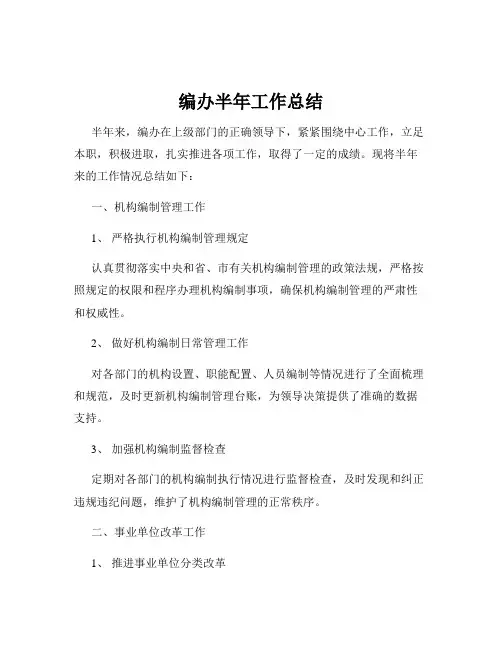 编办半年工作总结

半年来，编办在上级部门的正确领导下，紧紧围绕中心工作，立足本职，积极进取，扎实推进各项工作，取得了一定的成绩。现将半年来的工作情况总结如下：

一、机构编制管理工作

1、 严格执行机构编制管理规定

认真贯彻落实中央和省、市有关机构编制管理的政策法规，严格按照规定的权限和程序办理机构编制事项，确保机构编制管理的严肃性和权威性。

2、 做好机构编制日常管理工作

对各部门的机构设置、职能配置、人员编制等情况进行了全面梳理和规范，及时更新机构编制管理台账，为领导决策提供了准确的数据支持。

3、 加强机构编制监督检查

定期对各部门的机构编制执行情况进行监督检查，及时发现和纠正违规违纪问题，维护了机构编制管理的正常秩序。

二、事业单位改革工作

1、 推进事业单位分类改革